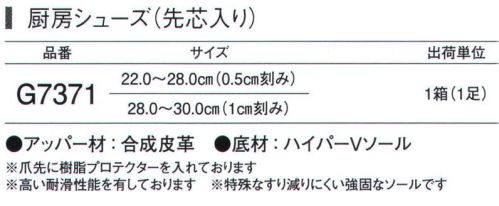 厨房シューズ（先芯入り）

| 品番 | サイズ | 出荷単位 |
|---|---|---|
| G7371 | 22.0～28.0cm（0.5cm刻み） | 1箱（1足） |
| | 28.0～30.0cm（1cm刻み） | |

●アッパー材：合成皮革　●底材：ハイパーVソール

※爪先に樹脂プロテクターを入れております
※高い耐滑性能を有しております　※特殊なすり減りにくい強固なソールです